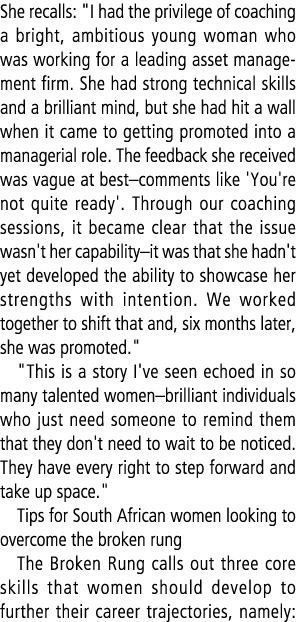 She recalls: "I had the privilege of coaching a bright, ambitious young woman who was working for a leading asset management firm. She had strong technical skills and a brilliant mind, but she had hit a wall when it came to getting promoted into a managerial role. The feedback she received was vague at best–comments like 'You're not quite ready'. Through our coaching sessions, it became clear that the issue wasn't her capability–it was that she hadn't yet developed the ability to showcase her strengths with intention. We worked together to shift that and, six months later, she was promoted."

"This is a story I've seen echoed in so many talented women–brilliant individuals who just need someone to remind them that they don't need to wait to be noticed. They have every right to step forward and take up space."

Tips for South African women looking to overcome the broken rung

The Broken Rung calls out three core skills that women should develop to further their career trajectories, namely: